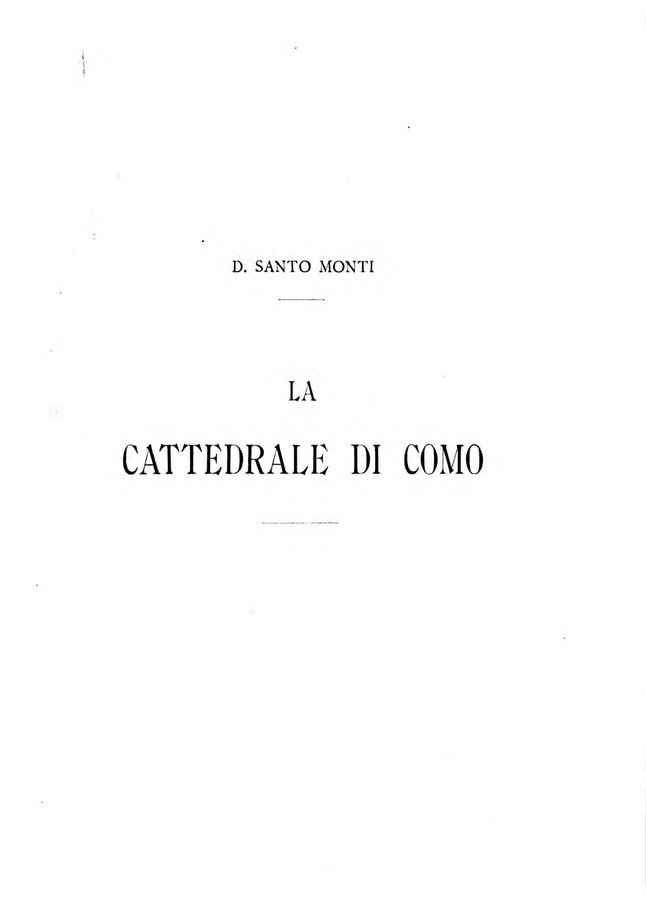 D. SANTO MONTI

LA

CATTEDRALE DI COMO